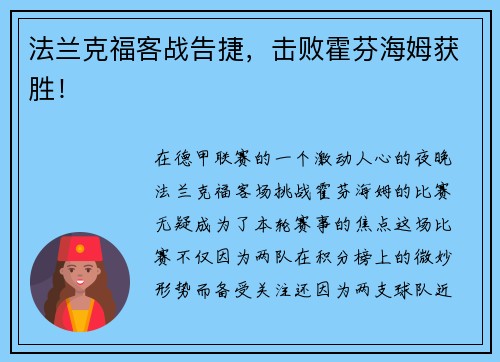 法兰克福客战告捷，击败霍芬海姆获胜！

在德甲联赛的一个激动人心的夜晚法兰克福客场挑战霍芬海姆的比赛无疑成为了本轮赛事的焦点这场比赛不仅因为两队在积分榜上的微妙形势而备受关注还因为两支球队近